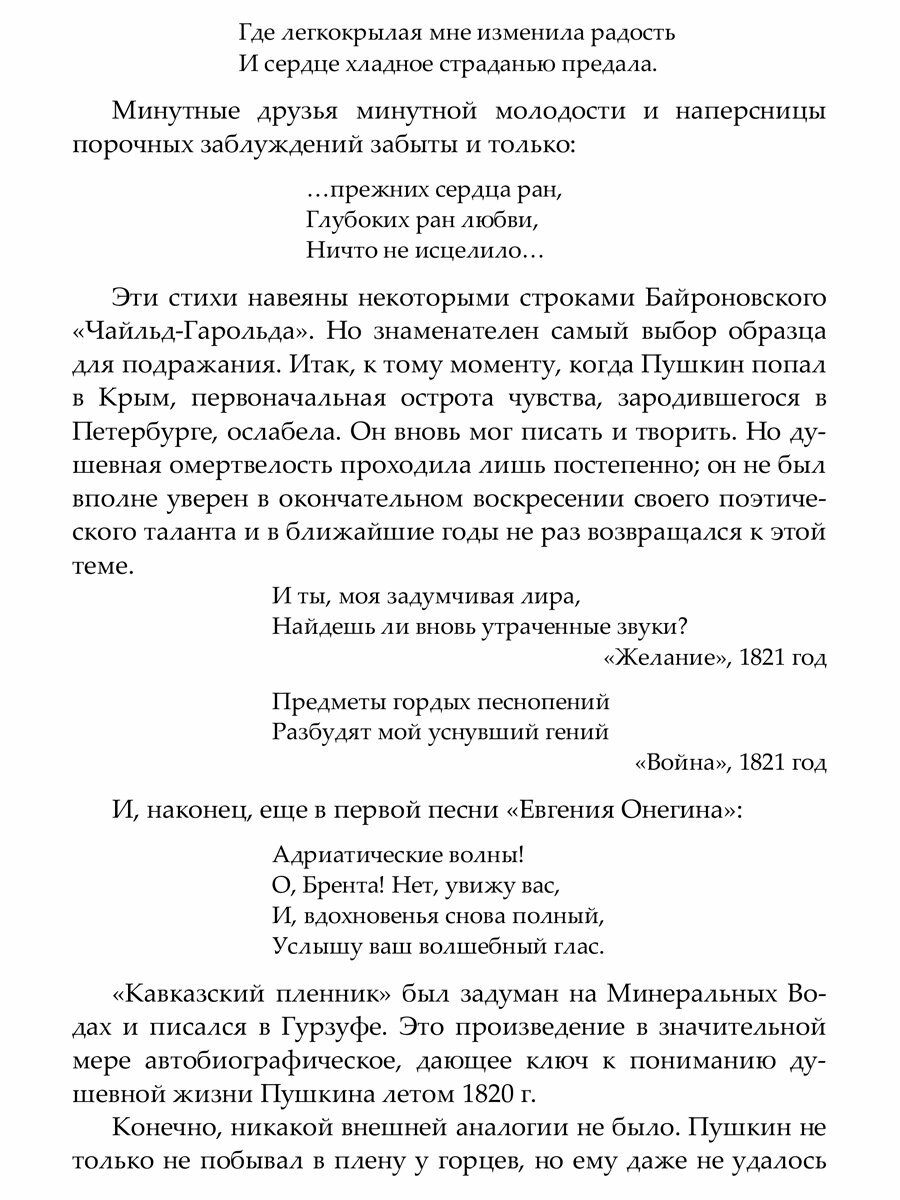 Где легкокрылая мне изменила радость
И сердце хладное страданью предала.

Минутные друзья минутной молодости и наперсницы порочных заблуждений забыты и только:

…прежних сердца ран,
Глубоких ран любви,
Ничто не исцелило…

Эти стихи навеяны некоторыми строками Байроновского «Чайльд-Гарольда». Но знаменателен самый выбор образца для подражания. Итак, к тому моменту, когда Пушкин попал в Крым, первоначальная острота чувства, зародившегося в Петербурге, ослабела. Он вновь мог писать и творить. Но душевная омертвелость проходила лишь постепенно; он не был вполне уверен в окончательном воскресении своего поэтического таланта и в ближайшие годы не раз возвращался к этой теме.

И ты, моя задумчивая лира,
Найдешь ли вновь утраченные звуки?
«Желание», 1821 год

Предметы гордых песнопений
Разбудят мой уснувший гений
«Война», 1821 год

И, наконец, еще в первой песни «Евгения Онегина»:

Адриатические волны!
О, Брента! Нет, увижу вас,
И, вдохновенья снова полный,
Услышу ваш волшебный глас.

«Кавказский пленник» был задуман на Минеральных Водах и писался в Гурзуфе. Это произведение в значительной мере автобиографическое, дающее ключ к пониманию душевной жизни Пушкина летом 1820 г.

Конечно, никакой внешней аналогии не было. Пушкин не только не побывал в плену у горцев, но ему даже не удалось